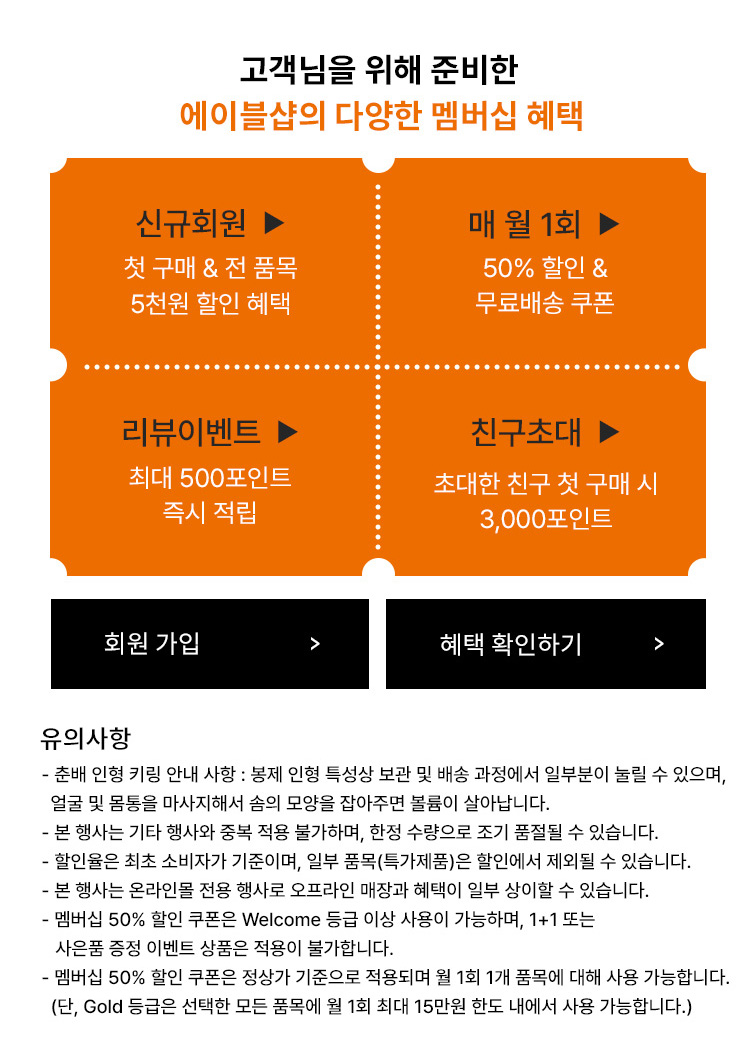 고객님을 위해 준비한
에이블샵의 다양한 멤버십 혜택

신규회원 ▶
첫 구매 & 전 품목
5천원 할인 혜택

매 월 1회 ▶
50% 할인 &
무료배송 쿠폰

리뷰이벤트 ▶
최대 500포인트
즉시 적립

친구초대 ▶
초대한 친구 첫 구매 시
3,000포인트

회원 가입 >

혜택 확인하기 >

유의사항
- 춘배 인형 키링 안내 사항 : 봉제 인형 특성상 보관 및 배송 과정에서 일부분이 눌릴 수 있으며, 얼굴 및 몸통을 마사지해서 솜의 모양을 잡아주면 볼륨이 살아납니다.
- 본 행사는 기타 행사와 중복 적용 불가하며, 한정 수량으로 조기 품절될 수 있습니다.
- 할인율은 최초 소비자가 기준이며, 일부 품목(특가제품)은 할인에서 제외될 수 있습니다.
- 본 행사는 온라인몰 전용 행사로 오프라인 매장과 혜택이 일부 상이할 수 있습니다.
- 멤버십 50% 할인 쿠폰은 Welcome 등급 이상 사용이 가능하며, 1+1 또는 사은품 증정 이벤트 상품은 적용이 불가합니다.
- 멤버십 50% 할인 쿠폰은 정상가 기준으로 적용되며 월 1회 1개 품목에 대해 사용 가능합니다. (단, Gold 등급은 선택한 모든 품목에 월 1회 최대 15만원 한도 내에서 사용 가능합니다.)